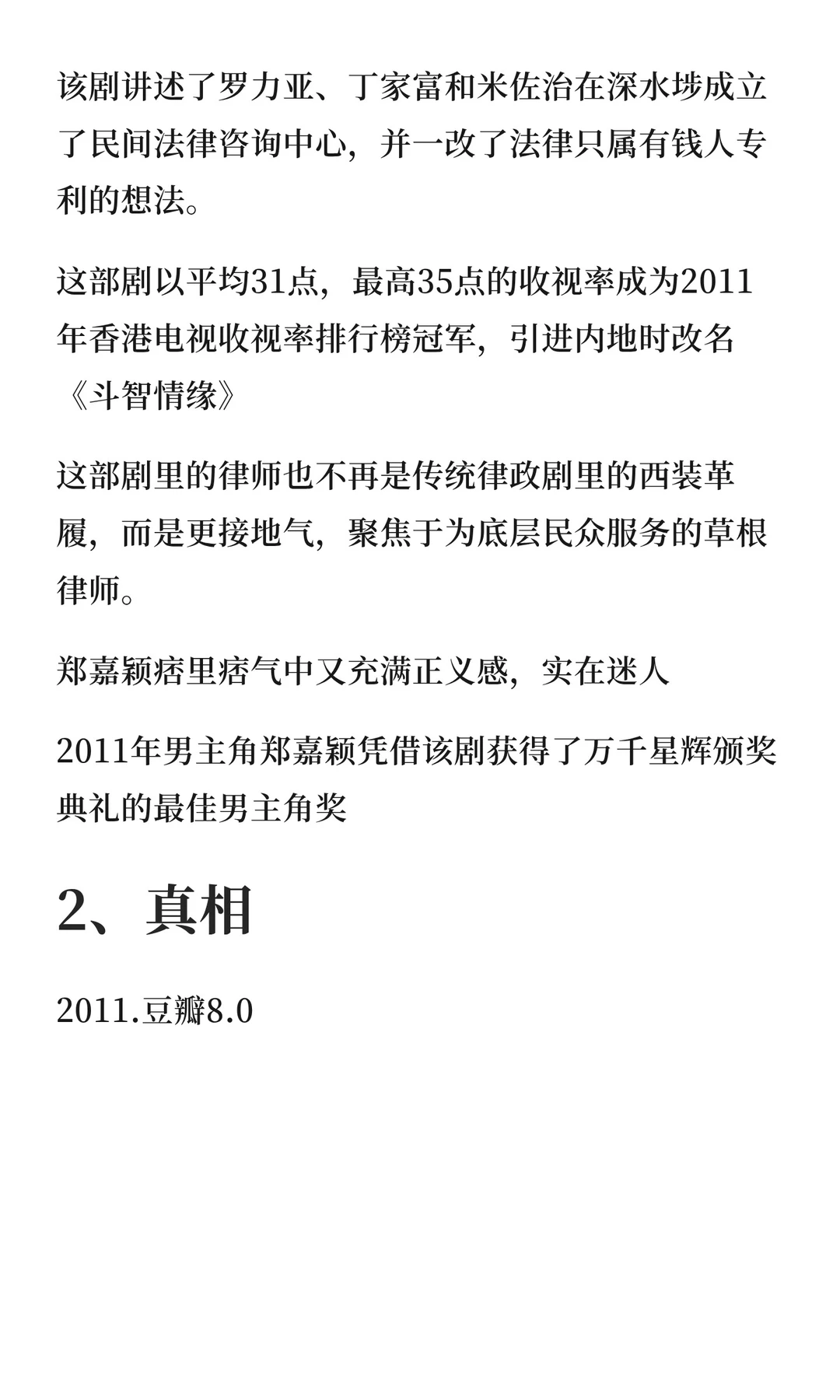 该剧讲述了罗力亚、丁家富和米佐治在深水埗成立了民间法律咨询中心，并一改了法律只属有钱人专利的想法。

这部剧以平均31点，最高35点的收视率成为2011年香港电视收视率排行榜冠军，引进内地时改名《斗智情缘》

这部剧里的律师也不再是传统律政剧里的西装革履，而是更接地气，聚焦于为底层民众服务的草根律师。

郑嘉颖痞里痞气中又充满正义感，实在迷人

2011年男主角郑嘉颖凭借该剧获得了万千星辉颁奖典礼的最佳男主角奖

2、真相

2011.豆瓣8.0